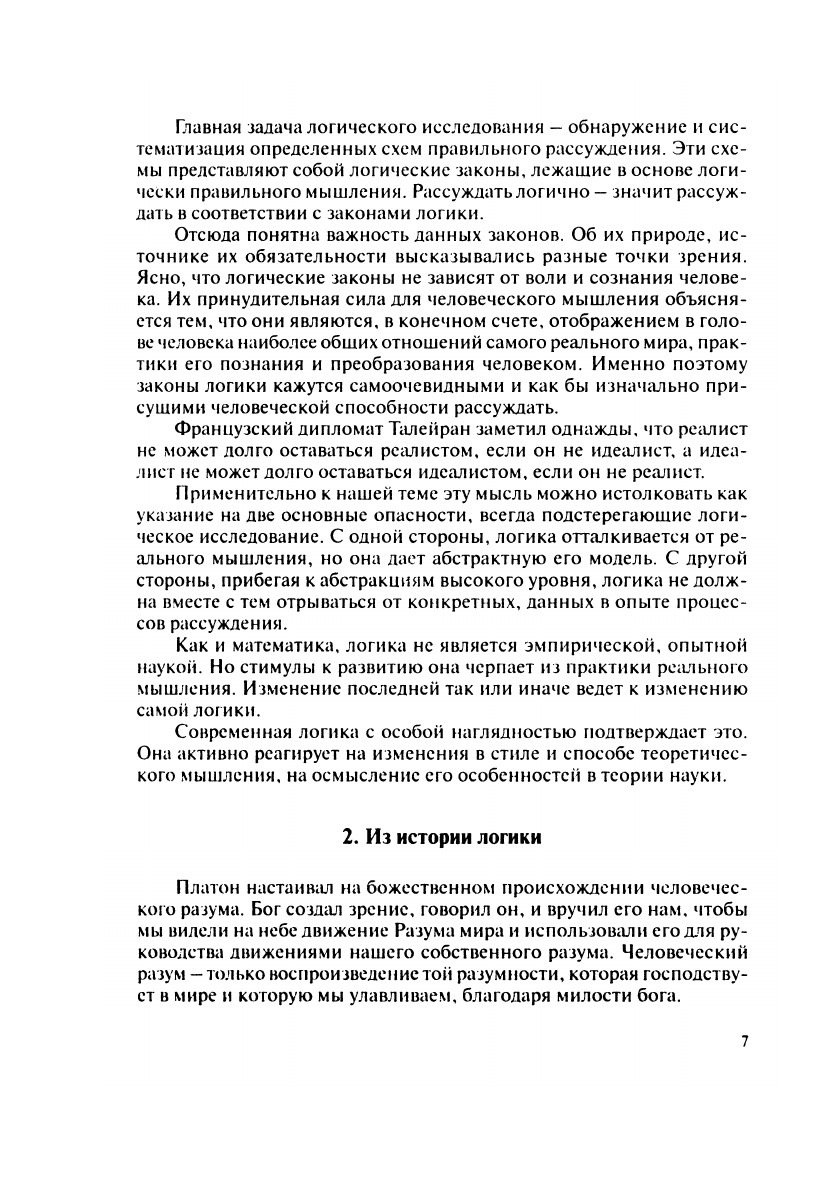 Главная задача логического исследования – обнаружение и систематизация определенных схем правильного рассуждения. Эти схемы представляют собой логические законы, лежащие в основе логически правильного мышления. Рассуждать логично – значит рассуждать в соответствии с законами логики.

Отсюда понятна важность данных законов. Об их природе, источнике их обязательности высказывались разные точки зрения. Ясно, что логические законы не зависят от воли и сознания человека. Их принудительная сила для человеческого мышления объясняется тем, что они являются, в конечном счете, отображением в голове человека наиболее общих отношений самого реального мира, практики его познания и преобразования человеком. Именно поэтому законы логики кажутся самоочевидными и как бы изначально присущими человеческой способности рассуждать.

Французский дипломат Талейран заметил однажды, что реалист не может долго оставаться реалистом, если он не идеалист, а идеалист не может долго оставаться идеалистом, если он не реалист.

Применительно к нашей теме эту мысль можно истолковать как указание на две основные опасности, всегда подстерегающие логическое исследование. С одной стороны, логика отталкивается от реального мышления, но она дает абстрактную его модель. С другой стороны, прибегая к абстракциям высокого уровня, логика не должна вместе с тем отрываться от конкретных, данных в опыте процессов рассуждения.

Как и математика, логика не является эмпирической, опытной наукой. Но стимулы к развитию она черпает из практики реального мышления. Изменение последней так или иначе ведет к изменению самой логики.

Современная логика с особой наглядностью подтверждает это. Она активно реагирует на изменения в стиле и способе теоретического мышления, на осмысление его особенностей в теории науки.

2. Из истории логики

Платон настаивал на божественном происхождении человеческого разума. Бог создал зрение, говорил он, и вручил его нам, чтобы мы видели на небе движение Разума мира и использовали его для руководства движениями нашего собственного разума. Человеческий разум – только воспроизведение той разумности, которая господствует в мире и которую мы улавливаем, благодаря милости бога.

7